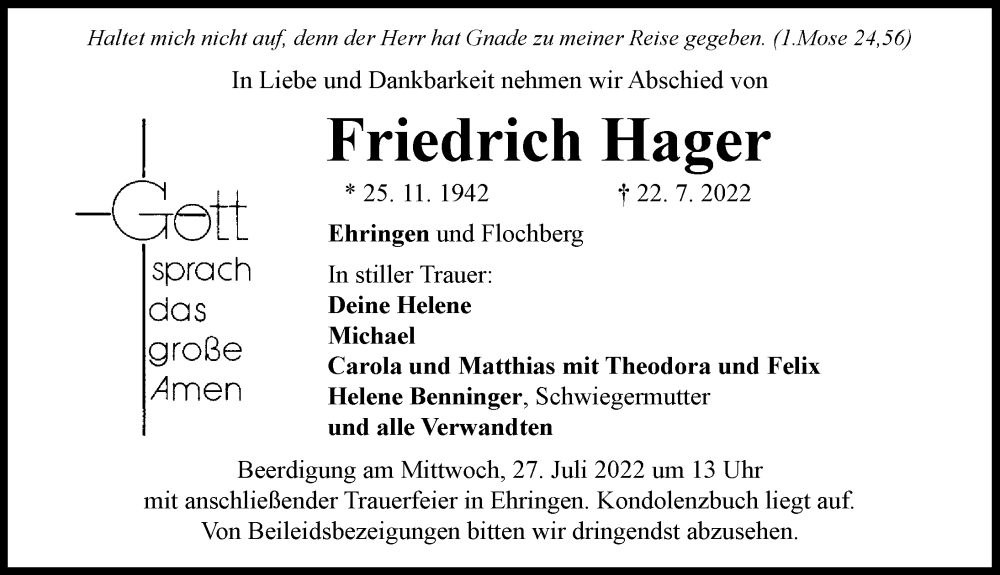 Haltet mich nicht auf, denn der Herr hat Gnade zu meiner Reise gegeben. (1.Mose 24,56)

In Liebe und Dankbarkeit nehmen wir Abschied von

Gott sprach das große Amen

Friedrich Hager

* 25. 11. 1942 † 22. 7. 2022

Ehringen und Flochberg

In stiller Trauer:
Deine Helene
Michael
Carola und Matthias mit Theodora und Felix
Helene Benninger, Schwiegermutter
und alle Verwandten

Beerdigung am Mittwoch, 27. Juli 2022 um 13 Uhr mit anschließender Trauerfeier in Ehringen. Kondolenzbuch liegt auf. Von Beileidsbezeigungen bitten wir dringendst abzusehen.